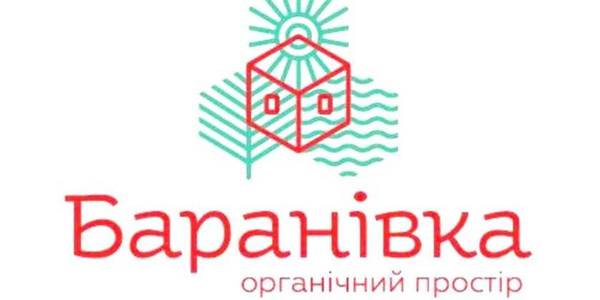 Баранівка
органічний простір